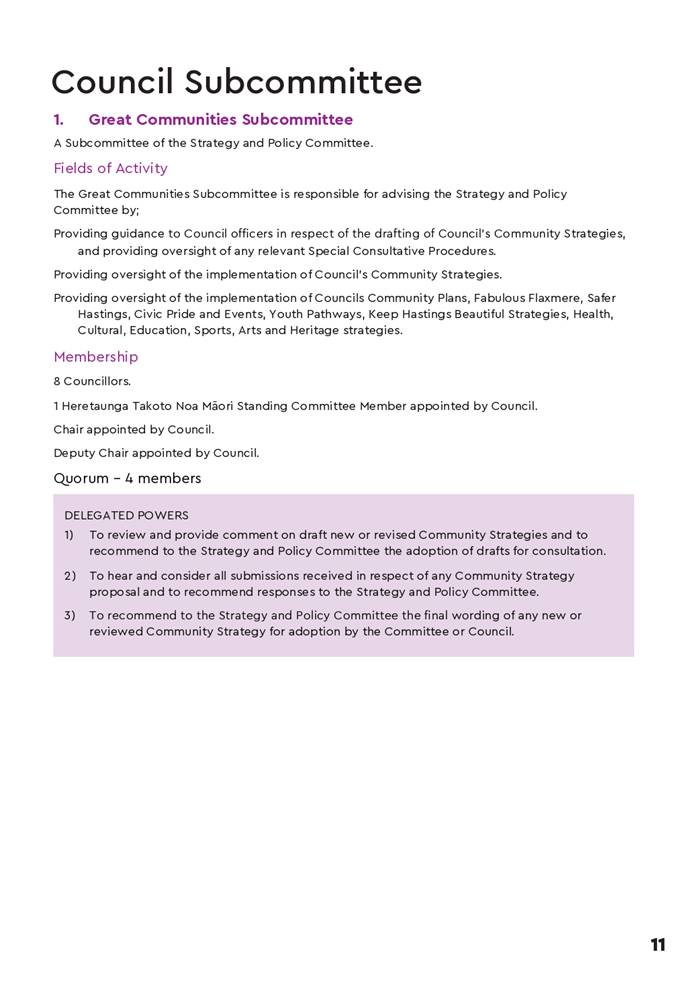 Council Subcommittee

1. Great Communities Subcommittee

A Subcommittee of the Strategy and Policy Committee.

Fields of Activity

The Great Communities Subcommittee is responsible for advising the Strategy and Policy Committee by;

Providing guidance to Council officers in respect of the drafting of Council's Community Strategies, and providing oversight of any relevant Special Consultative Procedures.

Providing oversight of the implementation of Council's Community Strategies.

Providing oversight of the implementation of Councils Community Plans, Fabulous Flaxmere, Safer Hastings, Civic Pride and Events, Youth Pathways, Keep Hastings Beautiful Strategies, Health, Cultural, Education, Sports, Arts and Heritage strategies.

Membership

8 Councillors.

1 Heretaunga Takoto Noa Māori Standing Committee Member appointed by Council.

Chair appointed by Council.

Deputy Chair appointed by Council.

Quorum – 4 members

DELEGATED POWERS

1) To review and provide comment on draft new or revised Community Strategies and to recommend to the Strategy and Policy Committee the adoption of drafts for consultation.

2) To hear and consider all submissions received in respect of any Community Strategy proposal and to recommend responses to the Strategy and Policy Committee.

3) To recommend to the Strategy and Policy Committee the final wording of any new or reviewed Community Strategy for adoption by the Committee or Council.

11